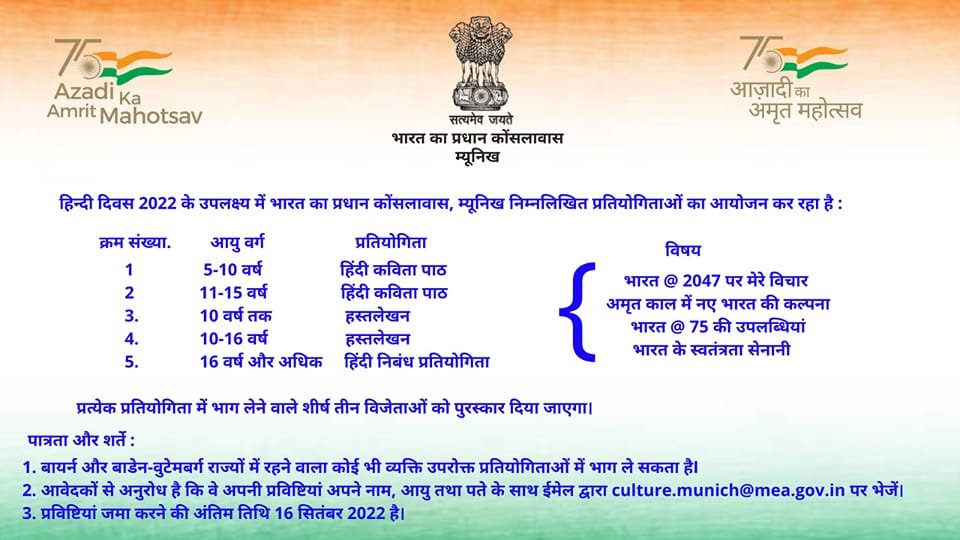 75 Azadi Ka Amrit Mahotsav

सत्यमेव जयते
भारत का प्रधान कोंसलावास
म्यूनिख

75 आज़ादी का अमृत महोत्सव

हिन्दी दिवस 2022 के उपलक्ष्य में भारत का प्रधान कोंसलावास, म्यूनिख निम्नलिखित प्रतियोगिताओं का आयोजन कर रहा है :

| क्रम संख्या. | आयु वर्ग | प्रतियोगिता |
|---|---|---|
| 1 | 5-10 वर्ष | हिंदी कविता पाठ |
| 2 | 11-15 वर्ष | हिंदी कविता पाठ |
| 3. | 10 वर्ष तक | हस्तलेखन |
| 4. | 10-16 वर्ष | हस्तलेखन |
| 5. | 16 वर्ष और अधिक | हिंदी निबंध प्रतियोगिता |

विषय
भारत @ 2047 पर मेरे विचार
अमृत काल में नए भारत की कल्पना
भारत @ 75 की उपलब्धियां
भारत के स्वतंत्रता सेनानी

प्रत्येक प्रतियोगिता में भाग लेने वाले शीर्ष तीन विजेताओं को पुरस्कार दिया जाएगा।

पात्रता और शर्ते :
1. बायर्न और बाडेन-वुटेमबर्ग राज्यों में रहने वाला कोई भी व्यक्ति उपरोक्त प्रतियोगिताओं में भाग ले सकता है।
2. आवेदकों से अनुरोध है कि वे अपनी प्रविष्टियां अपने नाम, आयु तथा पते के साथ ईमेल द्वारा culture.munich@mea.gov.in पर भेजें।
3. प्रविष्टियां जमा करने की अंतिम तिथि 16 सितंबर 2022 है।